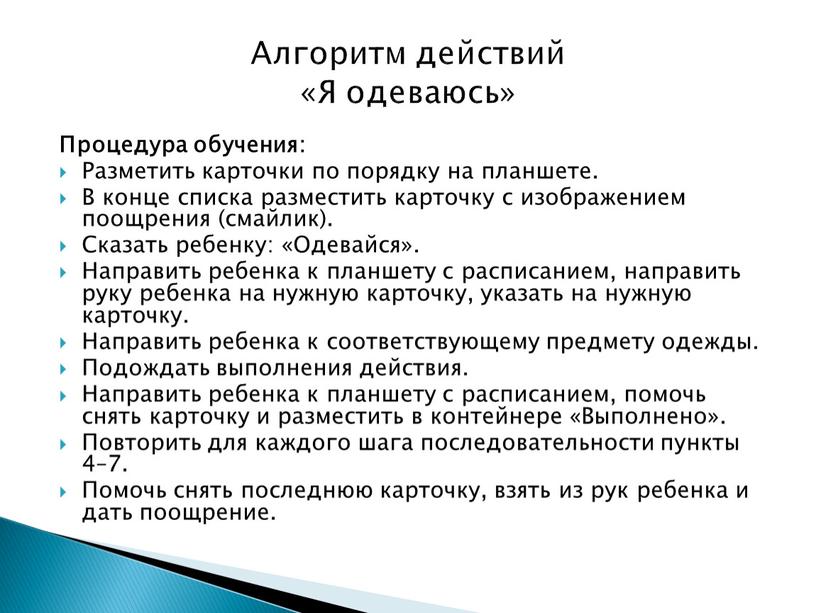 Алгоритм действий
«Я одеваюсь»

Процедура обучения:
Разметить карточки по порядку на планшете.
В конце списка разместить карточку с изображением поощрения (смайлик).
Сказать ребенку: «Одевайся».
Направить ребенка к планшету с расписанием, направить руку ребенка на нужную карточку, указать на нужную карточку.
Направить ребенка к соответствующему предмету одежды.
Подождать выполнения действия.
Направить ребенка к планшету с расписанием, помочь снять карточку и разместить в контейнере «Выполнено».
Повторить для каждого шага последовательности пункты 4–7.
Помочь снять последнюю карточку, взять из рук ребенка и дать поощрение.